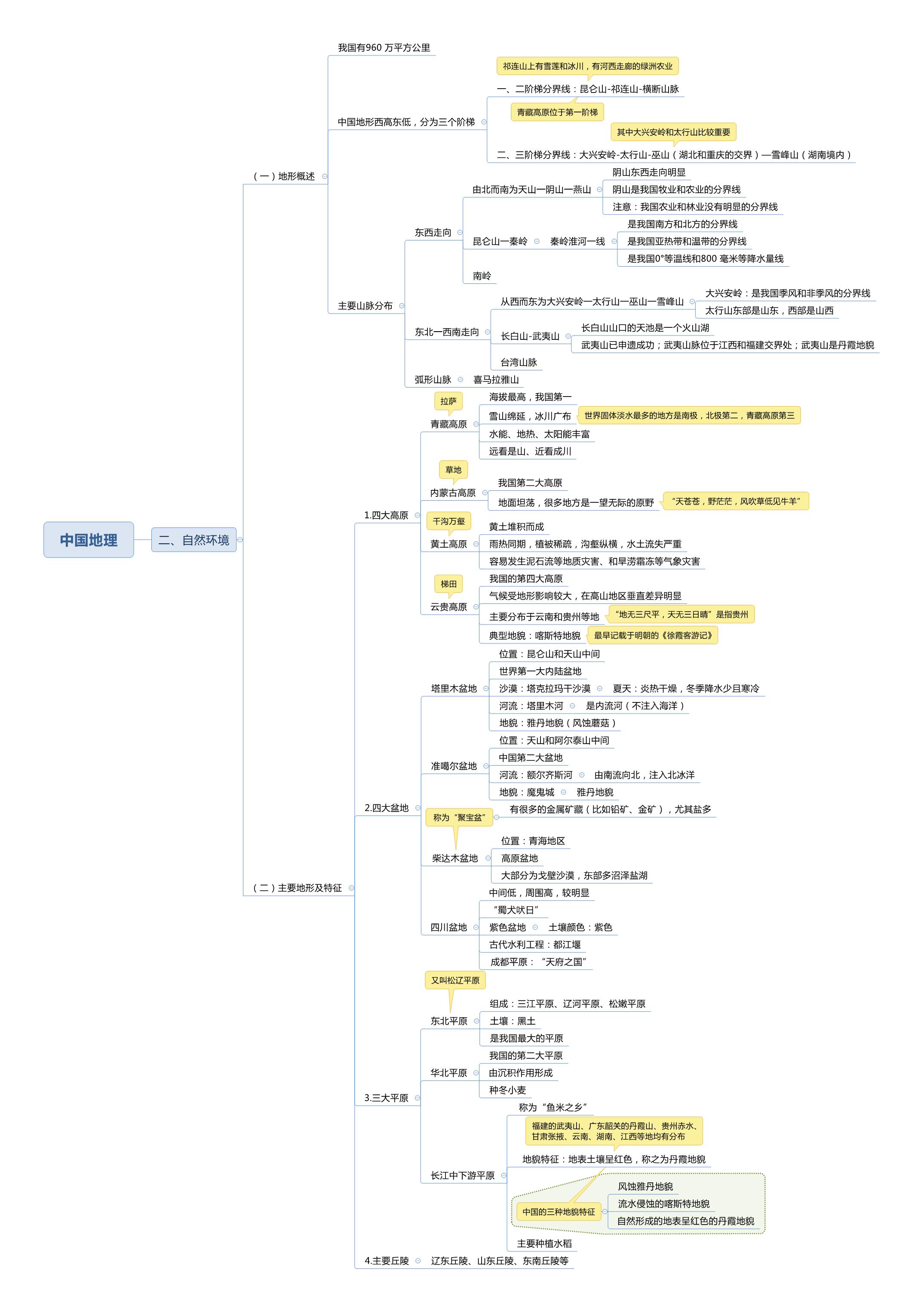 中国地理

二、自然环境

（一）地形概述

我国有960 万平方公里

中国地形西高东低，分为三个阶梯

祁连山上有雪莲和冰川，有河西走廊的绿洲农业

一、二阶梯分界线：昆仑山-祁连山-横断山脉

青藏高原位于第一阶梯

其中大兴安岭和太行山比较重要

二、三阶梯分界线：大兴安岭-太行山-巫山（湖北和重庆的交界）—雪峰山（湖南境内）

主要山脉分布

东西走向

由北而南为天山—阴山—燕山

阴山东西走向明显

阴山是我国牧业和农业的分界线

注意：我国农业和林业没有明显的分界线

昆仑山—秦岭

秦岭淮河一线

是我国南方和北方的分界线

是我国亚热带和温带的分界线

是我国0°等温线和800 毫米等降水量线

南岭

东北—西南走向

从西而东为大兴安岭—太行山—巫山—雪峰山

大兴安岭：是我国季风和非季风的分界线

太行山东部是山东，西部是山西

长白山-武夷山

长白山山口的天池是一个火山湖

武夷山已申遗成功；武夷山脉位于江西和福建交界处；武夷山是丹霞地貌

台湾山脉

弧形山脉

喜马拉雅山

（二）主要地形及特征

1.四大高原

拉萨

青藏高原

海拔最高，我国第一

雪山绵延，冰川广布

世界固体淡水最多的地方是南极，北极第二，青藏高原第三

水能、地热、太阳能丰富

远看是山、近看成川

草地

内蒙古高原

我国第二大高原

地面坦荡，很多地方是一望无际的原野

“天苍苍，野茫茫，风吹草低见牛羊”

千沟万壑

黄土高原

黄土堆积而成

雨热同期，植被稀疏，沟壑纵横，水土流失严重

容易发生泥石流等地质灾害、和旱涝霜冻等气象灾害

梯田

云贵高原

我国的第四大高原

气候受地形影响较大，在高山地区垂直差异明显

主要分布于云南和贵州等地

“地无三尺平，天无三日晴”是指贵州

典型地貌：喀斯特地貌

最早记载于明朝的《徐霞客游记》

2.四大盆地

塔里木盆地

位置：昆仑山和天山中间

世界第一大内陆盆地

沙漠：塔克拉玛干沙漠

夏天：炎热干燥，冬季降水少且寒冷

河流：塔里木河

是内流河（不注入海洋）

地貌：雅丹地貌（风蚀蘑菇）

准噶尔盆地

位置：天山和阿尔泰山中间

中国第二大盆地

河流：额尔齐斯河

由南流向北，注入北冰洋

地貌：魔鬼城

雅丹地貌

称为“聚宝盆”

有很多的金属矿藏（比如铅矿、金矿），尤其盐多

柴达木盆地

位置：青海地区

高原盆地

大部分为戈壁沙漠，东部多沼泽盐湖

四川盆地

中间低，周围高，较明显

“蜀犬吠日”

紫色盆地

土壤颜色：紫色

古代水利工程：都江堰

成都平原：“天府之国”

3.三大平原

又叫松辽平原

东北平原

组成：三江平原、辽河平原、松嫩平原

土壤：黑土

是我国最大的平原

华北平原

我国的第二大平原

由沉积作用形成

种冬小麦

长江中下游平原

称为“鱼米之乡”

福建的武夷山、广东韶关的丹霞山、贵州赤水、甘肃张掖、云南、湖南、江西等地均有分布

地貌特征：地表土壤呈红色，称之为丹霞地貌

中国的三种地貌特征

风蚀雅丹地貌

流水侵蚀的喀斯特地貌

自然形成的地表呈红色的丹霞地貌

主要种植水稻

4.主要丘陵

辽东丘陵、山东丘陵、东南丘陵等